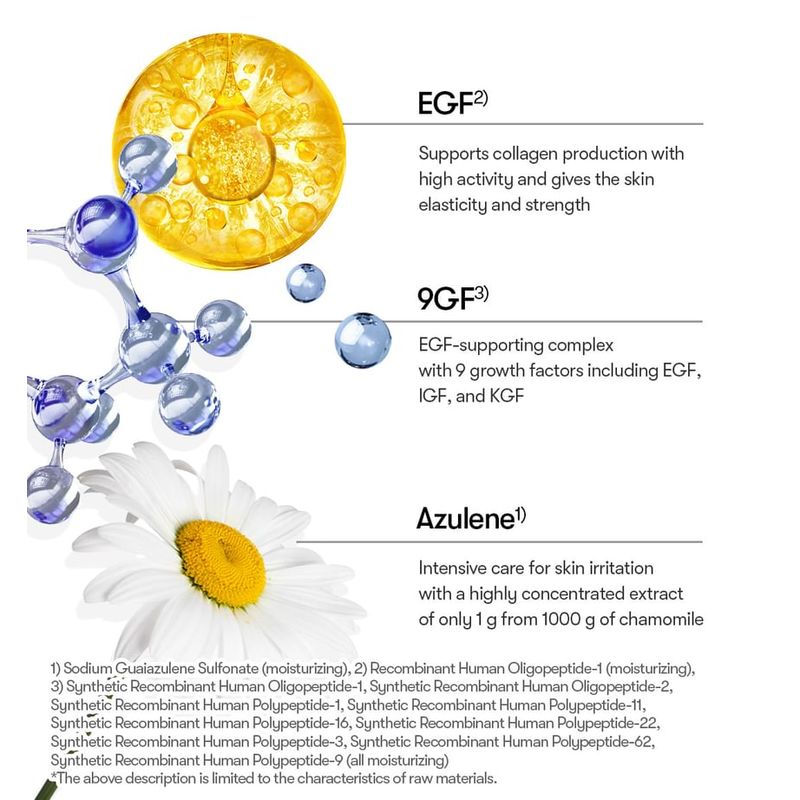 EGF$^{2)}$

Supports collagen production with high activity and gives the skin elasticity and strength

9GF$^{3)}$

EGF-supporting complex with 9 growth factors including EGF, IGF, and KGF

Azulene$^{1)}$

Intensive care for skin irritation with a highly concentrated extract of only 1 g from 1000 g of chamomile

1) Sodium Guaiazulene Sulfonate (moisturizing), 2) Recombinant Human Oligopeptide-1 (moisturizing), 3) Synthetic Recombinant Human Oligopeptide-1, Synthetic Recombinant Human Oligopeptide-2, Synthetic Recombinant Human Polypeptide-1, Synthetic Recombinant Human Polypeptide-11, Synthetic Recombinant Human Polypeptide-16, Synthetic Recombinant Human Polypeptide-22, Synthetic Recombinant Human Polypeptide-3, Synthetic Recombinant Human Polypeptide-62, Synthetic Recombinant Human Polypeptide-9 (all moisturizing)
*The above description is limited to the characteristics of raw materials.